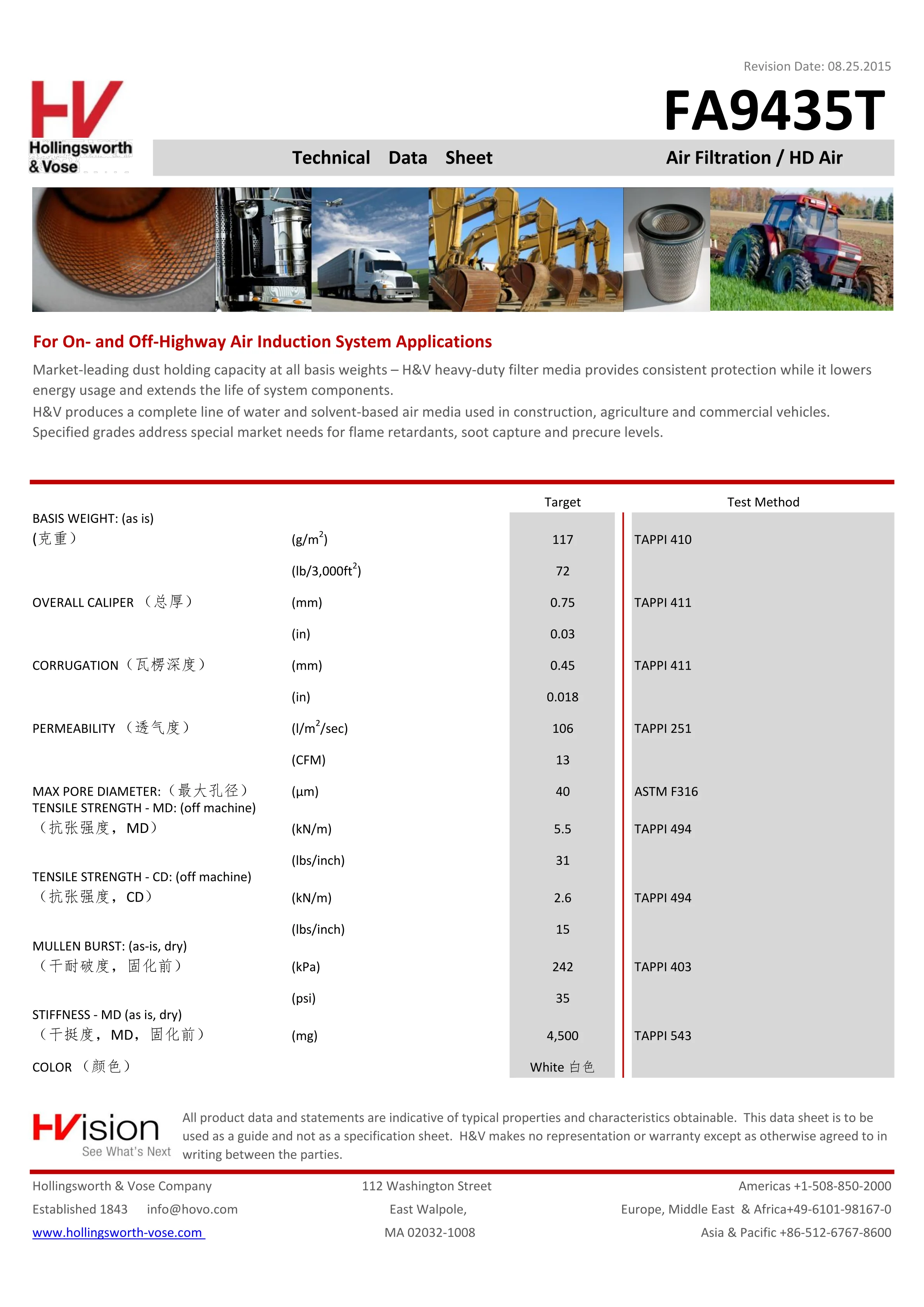 Revision Date: 08.25.2015

HV Hollingsworth & Vose

FA9435T

Technical Data Sheet

Air Filtration / HD Air

For On- and Off-Highway Air Induction System Applications

Market-leading dust holding capacity at all basis weights – H&V heavy-duty filter media provides consistent protection while it lowers energy usage and extends the life of system components.
H&V produces a complete line of water and solvent-based air media used in construction, agriculture and commercial vehicles. Specified grades address special market needs for flame retardants, soot capture and precure levels.

| | | Target | Test Method |
|---|---|---|---|
| BASIS WEIGHT: (as is) (克重) | (g/m$^2$) | 117 | TAPPI 410 |
| | (lb/3,000ft$^2$) | 72 | |
| OVERALL CALIPER （总厚） | (mm) | 0.75 | TAPPI 411 |
| | (in) | 0.03 | |
| CORRUGATION（瓦楞深度） | (mm) | 0.45 | TAPPI 411 |
| | (in) | 0.018 | |
| PERMEABILITY （透气度） | (l/m$^2$/sec) | 106 | TAPPI 251 |
| | (CFM) | 13 | |
| MAX PORE DIAMETER:（最大孔径） | (µm) | 40 | ASTM F316 |
| TENSILE STRENGTH - MD: (off machine) （抗张强度，MD） | (kN/m) | 5.5 | TAPPI 494 |
| | (lbs/inch) | 31 | |
| TENSILE STRENGTH - CD: (off machine) （抗张强度，CD） | (kN/m) | 2.6 | TAPPI 494 |
| | (lbs/inch) | 15 | |
| MULLEN BURST: (as-is, dry) （干耐破度，固化前） | (kPa) | 242 | TAPPI 403 |
| | (psi) | 35 | |
| STIFFNESS - MD (as is, dry) （干挺度，MD，固化前） | (mg) | 4,500 | TAPPI 543 |
| COLOR （颜色） | | White 白色 | |

HVision See What's Next

All product data and statements are indicative of typical properties and characteristics obtainable. This data sheet is to be used as a guide and not as a specification sheet. H&V makes no representation or warranty except as otherwise agreed to in writing between the parties.

Hollingsworth & Vose Company
Established 1843 info@hovo.com
www.hollingsworth-vose.com

112 Washington Street
East Walpole,
MA 02032-1008

Americas +1-508-850-2000
Europe, Middle East & Africa+49-6101-98167-0
Asia & Pacific +86-512-6767-8600